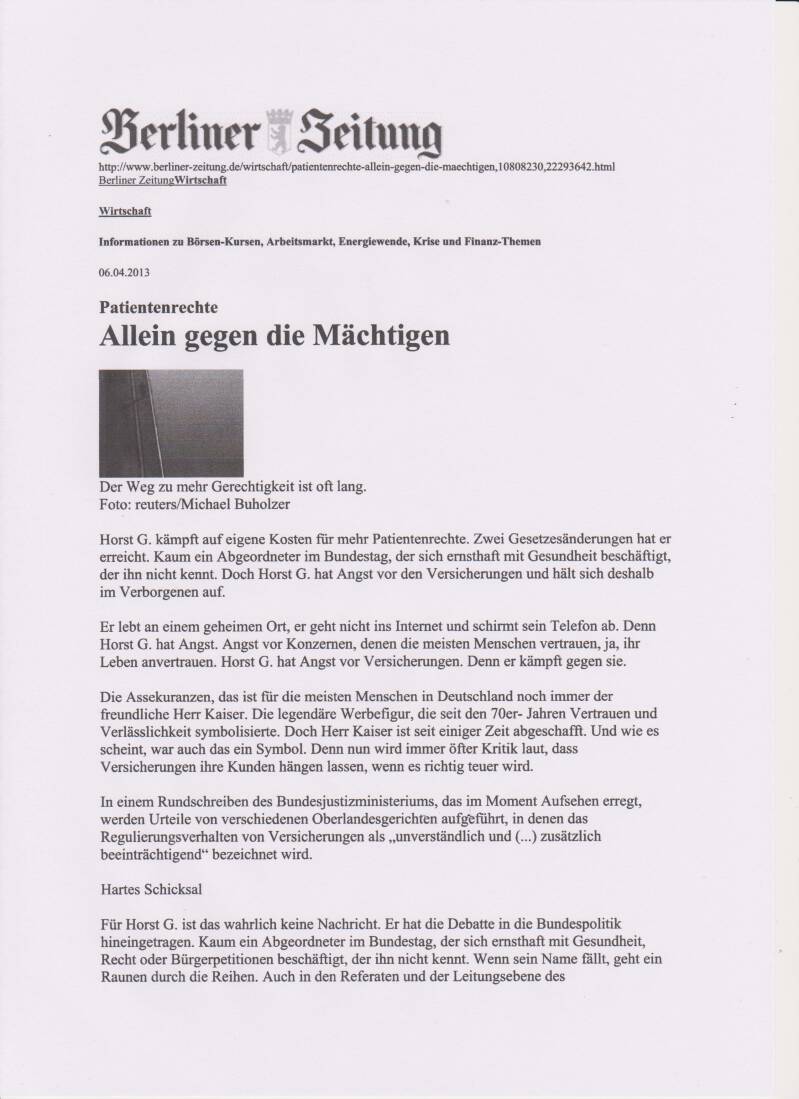 Berliner Zeitung

http://www.berliner-zeitung.de/wirtschaft/patientenrechte-allein-gegen-die-maechtigen,10808230,22293642.html
Berliner ZeitungWirtschaft

Wirtschaft

Informationen zu Börsen-Kursen, Arbeitsmarkt, Energiewende, Krise und Finanz-Themen

06.04.2013

Patientenrechte
Allein gegen die Mächtigen

Der Weg zu mehr Gerechtigkeit ist oft lang.
Foto: reuters/Michael Buholzer

Horst G. kämpft auf eigene Kosten für mehr Patientenrechte. Zwei Gesetzesänderungen hat er erreicht. Kaum ein Abgeordneter im Bundestag, der sich ernsthaft mit Gesundheit beschäftigt, der ihn nicht kennt. Doch Horst G. hat Angst vor den Versicherungen und hält sich deshalb im Verborgenen auf.

Er lebt an einem geheimen Ort, er geht nicht ins Internet und schirmt sein Telefon ab. Denn Horst G. hat Angst. Angst vor Konzernen, denen die meisten Menschen vertrauen, ja, ihr Leben anvertrauen. Horst G. hat Angst vor Versicherungen. Denn er kämpft gegen sie.

Die Assekuranzen, das ist für die meisten Menschen in Deutschland noch immer der freundliche Herr Kaiser. Die legendäre Werbefigur, die seit den 70er- Jahren Vertrauen und Verlässlichkeit symbolisierte. Doch Herr Kaiser ist seit einiger Zeit abgeschafft. Und wie es scheint, war auch das ein Symbol. Denn nun wird immer öfter Kritik laut, dass Versicherungen ihre Kunden hängen lassen, wenn es richtig teuer wird.

In einem Rundschreiben des Bundesjustizministeriums, das im Moment Aufsehen erregt, werden Urteile von verschiedenen Oberlandesgerichten aufgeführt, in denen das Regulierungsverhalten von Versicherungen als „unverständlich und (...) zusätzlich beeinträchtigend“ bezeichnet wird.

Hartes Schicksal

Für Horst G. ist das wahrlich keine Nachricht. Er hat die Debatte in die Bundespolitik hineingetragen. Kaum ein Abgeordneter im Bundestag, der sich ernsthaft mit Gesundheit, Recht oder Bürgerpetitionen beschäftigt, der ihn nicht kennt. Wenn sein Name fällt, geht ein Raunen durch die Reihen. Auch in den Referaten und der Leitungsebene des